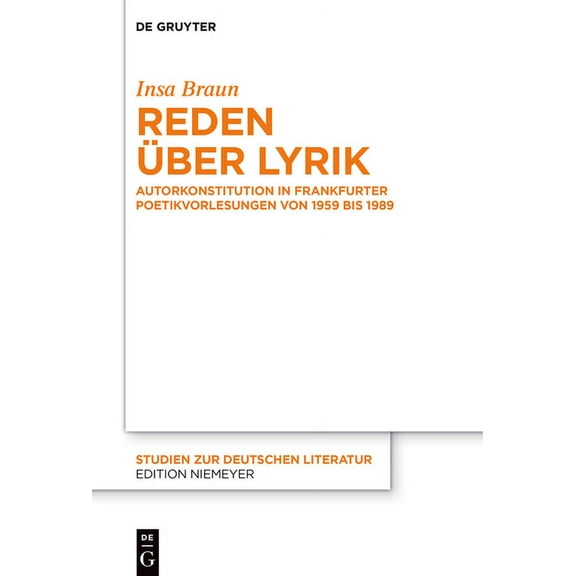 DE GRUYTER

Insa Braun

REDEN ÜBER LYRIK

AUTORKONSTITUTION IN FRANKFURTER POETIKVORLESUNGEN VON 1959 BIS 1989

STUDIEN ZUR DEUTSCHEN LITERATUR
EDITION NIEMEYER

DE
G